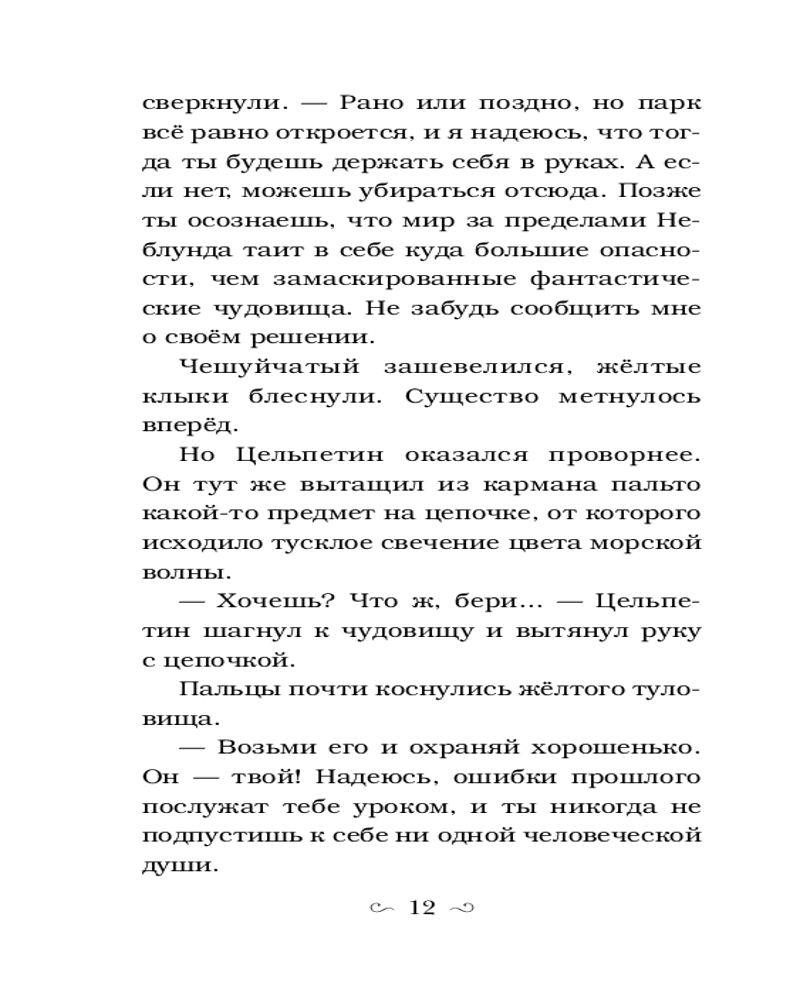 сверкнули. — Рано или поздно, но парк всё равно откроется, и я надеюсь, что тогда ты будешь держать себя в руках. А если нет, можешь убираться отсюда. Позже ты осознаешь, что мир за пределами Неблунда таит в себе куда большие опасности, чем замаскированные фантастические чудовища. Не забудь сообщить мне о своём решении.

Чешуйчатый зашевелился, жёлтые клыки блеснули. Существо метнулось вперёд.

Но Цельпетин оказался проворнее. Он тут же вытащил из кармана пальто какой-то предмет на цепочке, от которого исходило тусклое свечение цвета морской волны.

— Хочешь? Что ж, бери… — Цельпетин шагнул к чудовищу и вытянул руку с цепочкой.

Пальцы почти коснулись жёлтого туловища.

— Возьми его и охраняй хорошенько. Он — твой! Надеюсь, ошибки прошлого послужат тебе уроком, и ты никогда не подпустишь к себе ни одной человеческой души.

12